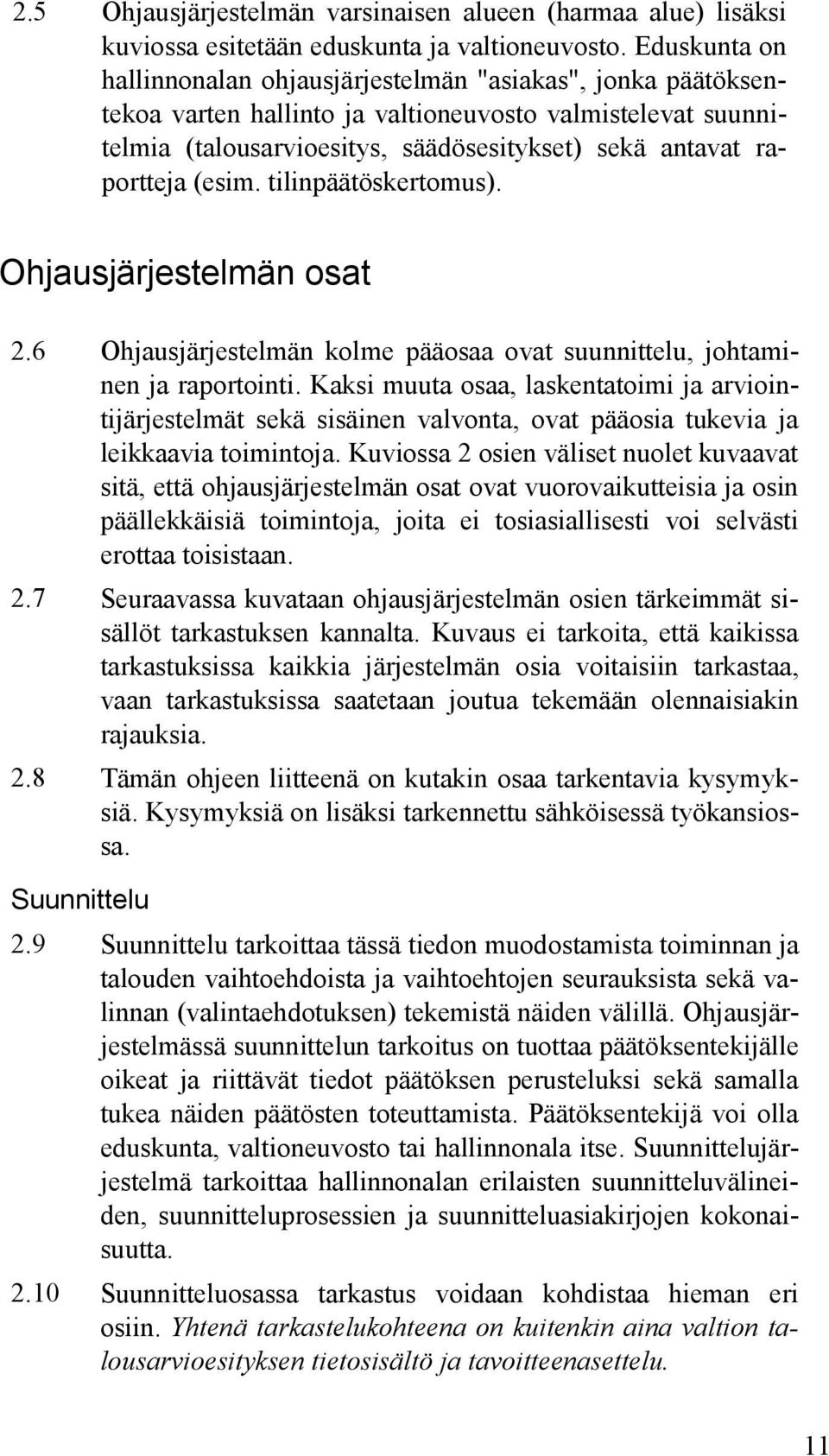 2.5 Ohjausjärjestelmän varsinaisen alueen (harmaa alue) lisäksi kuviossa esitetään eduskunta ja valtioneuvosto. Eduskunta on hallinnonalan ohjausjärjestelmän "asiakas", jonka päätöksentekoa varten hallinto ja valtioneuvosto valmistelevat suunnitelmia (talousarvioesitys, säädösesitykset) sekä antavat raportteja (esim. tilinpäätöskertomus).

Ohjausjärjestelmän osat

2.6 Ohjausjärjestelmän kolme pääosaa ovat suunnittelu, johtaminen ja raportointi. Kaksi muuta osaa, laskentatoimi ja arviointijärjestelmät sekä sisäinen valvonta, ovat pääosia tukevia ja leikkaavia toimintoja. Kuviossa 2 osien väliset nuolet kuvaavat sitä, että ohjausjärjestelmän osat ovat vuorovaikutteisia ja osin päällekkäisiä toimintoja, joita ei tosiasiallisesti voi selvästi erottaa toisistaan.

2.7 Seuraavassa kuvataan ohjausjärjestelmän osien tärkeimmät sisällöt tarkastuksen kannalta. Kuvaus ei tarkoita, että kaikissa tarkastuksissa kaikkia järjestelmän osia voitaisiin tarkastaa, vaan tarkastuksissa saatetaan joutua tekemään olennaisiakin rajauksia.

2.8 Tämän ohjeen liitteenä on kutakin osaa tarkentavia kysymyksiä. Kysymyksiä on lisäksi tarkennettu sähköisessä työkansiossa.

Suunnittelu

2.9 Suunnittelu tarkoittaa tässä tiedon muodostamista toiminnan ja talouden vaihtoehdoista ja vaihtoehtojen seurauksista sekä valinnan (valintaehdotuksen) tekemistä näiden välillä. Ohjausjärjestelmässä suunnittelun tarkoitus on tuottaa päätöksentekijälle oikeat ja riittävät tiedot päätöksen perusteluksi sekä samalla tukea näiden päätösten toteuttamista. Päätöksentekijä voi olla eduskunta, valtioneuvosto tai hallinnonala itse. Suunnittelujärjestelmä tarkoittaa hallinnonalan erilaisten suunnitteluvälineiden, suunnitteluprosessien ja suunnitteluasiakirjojen kokonaisuutta.

2.10 Suunnitteluosassa tarkastus voidaan kohdistaa hieman eri osiin. Yhtenä tarkastelukohteena on kuitenkin aina valtion talousarvioesityksen tietosisältö ja tavoitteenasettelu.

11